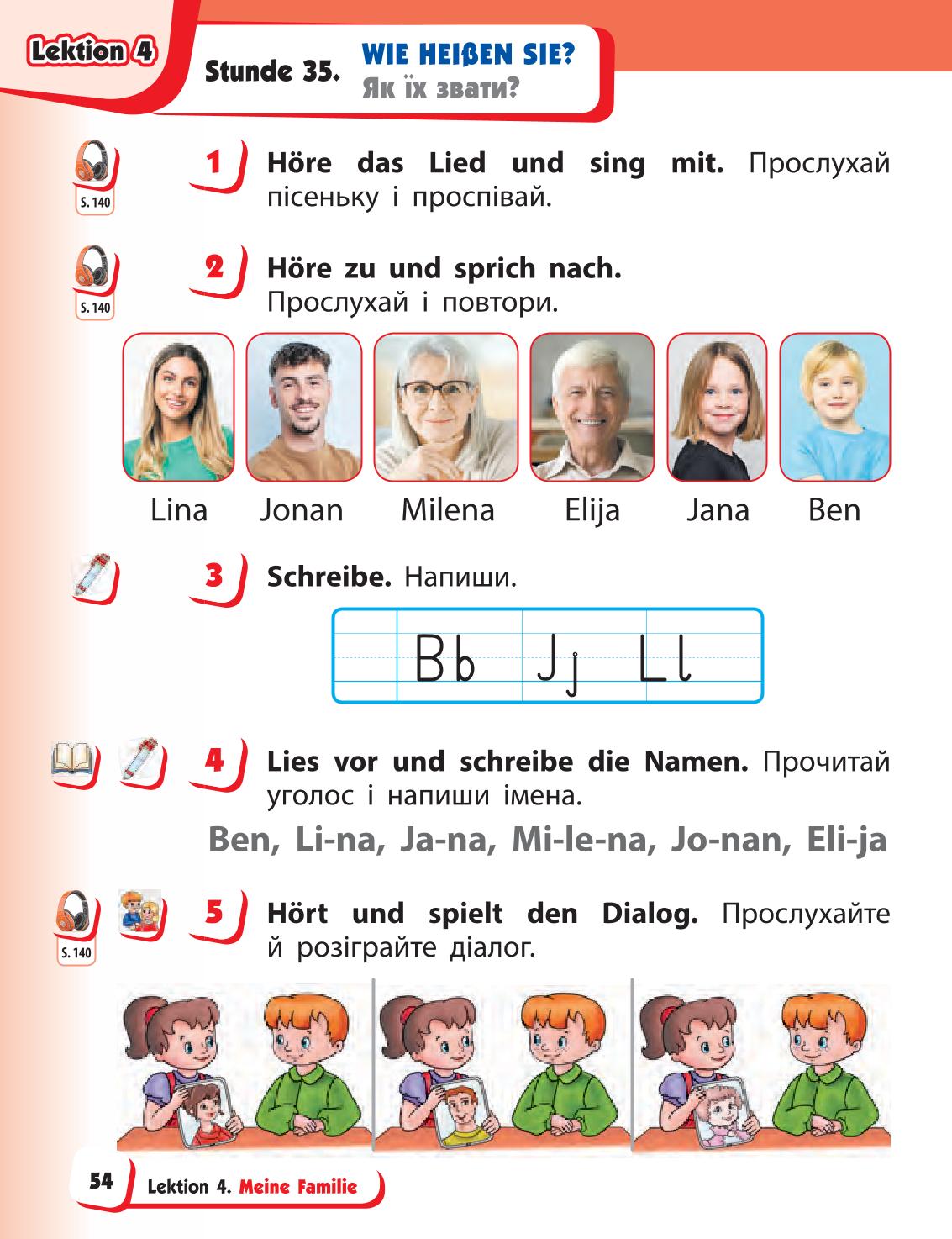 Lektion 4

Stunde 35. WIE HEIßEN SIE?
Як їх звати?

S. 140

1 Höre das Lied und sing mit. Прослухай пісеньку і проспівай.

S. 140

2 Höre zu und sprich nach. Прослухай і повтори.

Lina Jonan Milena Elija Jana Ben

3 Schreibe. Напиши.

Bb Jj Ll

4 Lies vor und schreibe die Namen. Прочитай уголос і напиши імена.

Ben, Li-na, Ja-na, Mi-le-na, Jo-nan, Eli-ja

S. 140

5 Hört und spielt den Dialog. Прослухайте й розіграйте діалог.

54 Lektion 4. Meine Familie